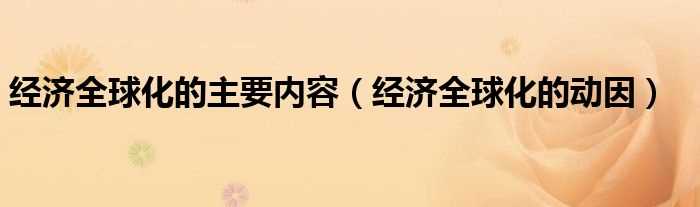 经济全球化的主要内容（经济全球化的动因）